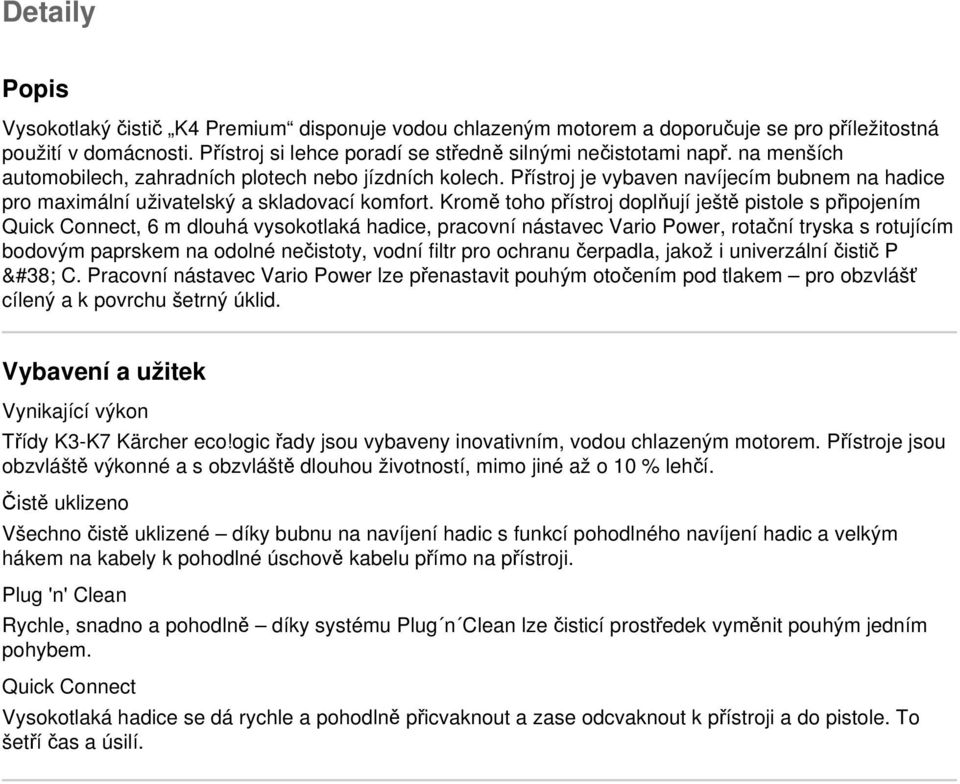 Detaily

Popis

Vysokotlaký čistič „K4 Premium“ disponuje vodou chlazeným motorem a doporučuje se pro příležitostná použití v domácnosti. Přístroj si lehce poradí se středně silnými nečistotami např. na menších automobilech, zahradních plotech nebo jízdních kolech. Přístroj je vybaven navíjecím bubnem na hadice pro maximální uživatelský a skladovací komfort. Kromě toho přístroj doplňují ještě pistole s připojením Quick Connect, 6 m dlouhá vysokotlaká hadice, pracovní nástavec Vario Power, rotační tryska s rotujícím bodovým paprskem na odolné nečistoty, vodní filtr pro ochranu čerpadla, jakož i univerzální čistič P &#38; C. Pracovní nástavec Vario Power lze přenastavit pouhým otočením pod tlakem – pro obzvlášť cílený a k povrchu šetrný úklid.

Vybavení a užitek

Vynikající výkon

Třídy K3-K7 Kärcher eco!ogic řady jsou vybaveny inovativním, vodou chlazeným motorem. Přístroje jsou obzvláště výkonné a s obzvláště dlouhou životností, mimo jiné až o 10 % lehčí.

Čistě uklizeno

Všechno čistě uklizené – díky bubnu na navíjení hadic s funkcí pohodlného navíjení hadic a velkým hákem na kabely k pohodlné úschově kabelu přímo na přístroji.

Plug 'n' Clean

Rychle, snadno a pohodlně – díky systému Plug´n´Clean lze čisticí prostředek vyměnit pouhým jedním pohybem.

Quick Connect

Vysokotlaká hadice se dá rychle a pohodlně přicvaknout a zase odcvaknout k přístroji a do pistole. To šetří čas a úsilí.